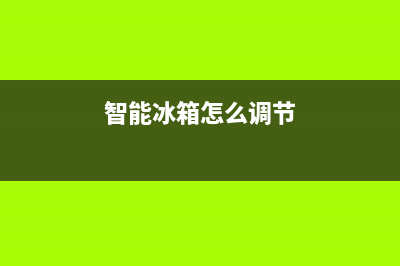 智能冰箱怎么调节